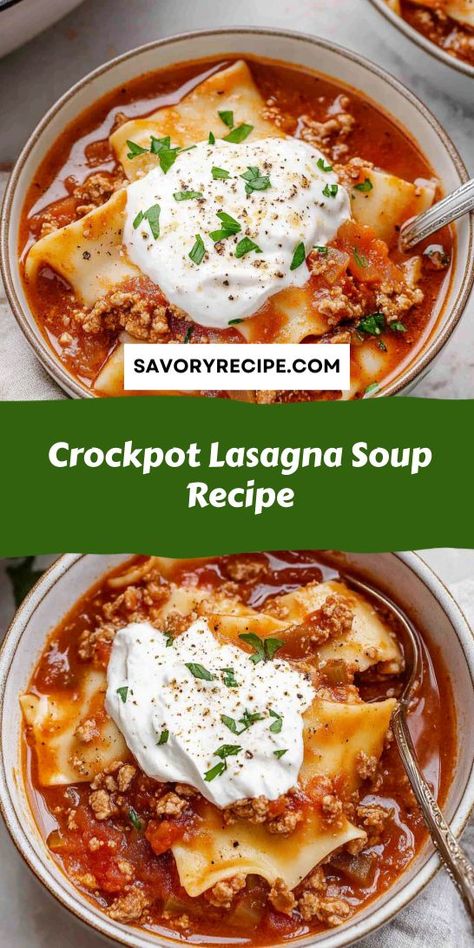 SAVORYRECIPE.COM

Crockpot Lasagna Soup Recipe